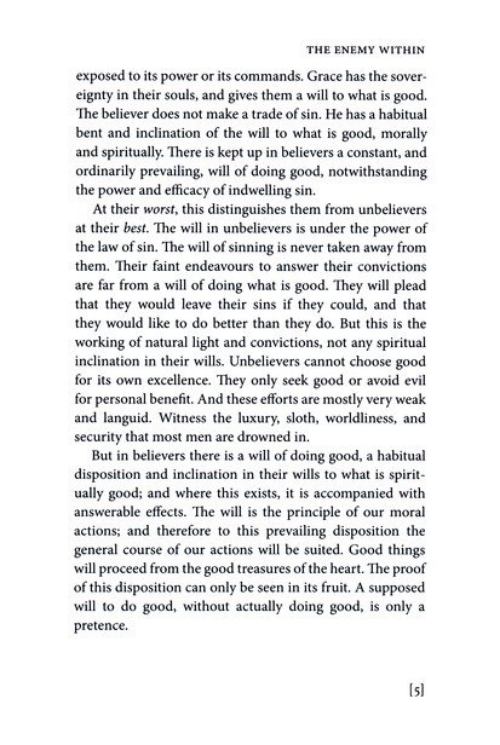 THE ENEMY WITHIN

exposed to its power or its commands. Grace has the sovereignty in their souls, and gives them a will to what is good. The believer does not make a trade of sin. He has a habitual bent and inclination of the will to what is good, morally and spiritually. There is kept up in believers a constant, and ordinarily prevailing, will of doing good, notwithstanding the power and efficacy of indwelling sin.

At their worst, this distinguishes them from unbelievers at their best. The will in unbelievers is under the power of the law of sin. The will of sinning is never taken away from them. Their faint endeavours to answer their convictions are far from a will of doing what is good. They will plead that they would leave their sins if they could, and that they would like to do better than they do. But this is the working of natural light and convictions, not any spiritual inclination in their wills. Unbelievers cannot choose good for its own excellence. They only seek good or avoid evil for personal benefit. And these efforts are mostly very weak and languid. Witness the luxury, sloth, worldliness, and security that most men are drowned in.

But in believers there is a will of doing good, a habitual disposition and inclination in their wills to what is spiritually good; and where this exists, it is accompanied with answerable effects. The will is the principle of our moral actions; and therefore to this prevailing disposition the general course of our actions will be suited. Good things will proceed from the good treasures of the heart. The proof of this disposition can only be seen in its fruit. A supposed will to do good, without actually doing good, is only a pretence.

[5]